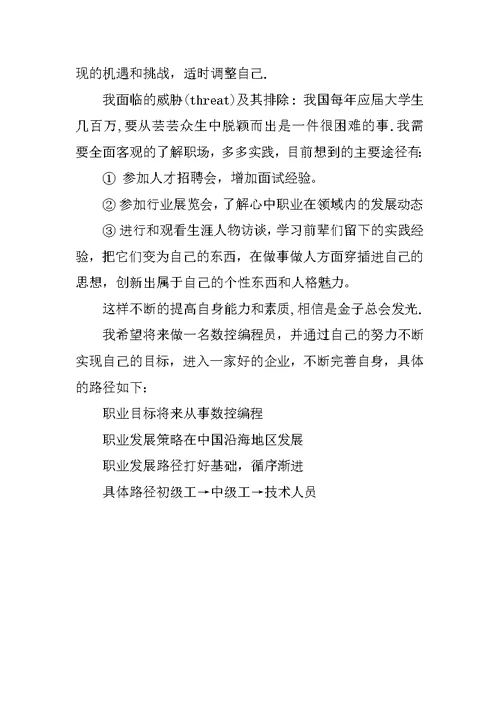 现的机遇和挑战，适时调整自己.

我面临的威胁(threat)及其排除：我国每年应届大学生几百万,要从芸芸众生中脱颖而出是一件很困难的事.我需要全面客观的了解职场，多多实践，目前想到的主要途径有:

① 参加人才招聘会，增加面试经验。

② 参加行业展览会，了解心中职业在领域内的发展动态

③ 进行和观看生涯人物访谈，学习前辈们留下的实践经验，把它们变为自己的东西，在做事做人方面穿插进自己的思想，创新出属于自己的个性东西和人格魅力。

这样不断的提高自身能力和素质,相信是金子总会发光.

我希望将来做一名数控编程员，并通过自己的努力不断实现自己的目标，进入一家好的企业，不断完善自身，具体的路径如下：

职业目标将来从事数控编程

职业发展策略在中国沿海地区发展

职业发展路径打好基础，循序渐进

具体路径初级工→中级工→技术人员